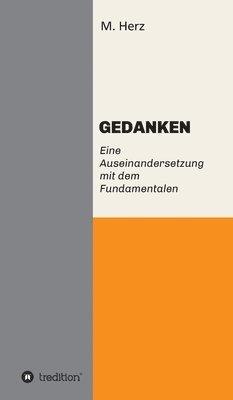 M. Herz

GEDANKEN

Eine Auseinandersetzung mit dem Fundamentalen

tredition